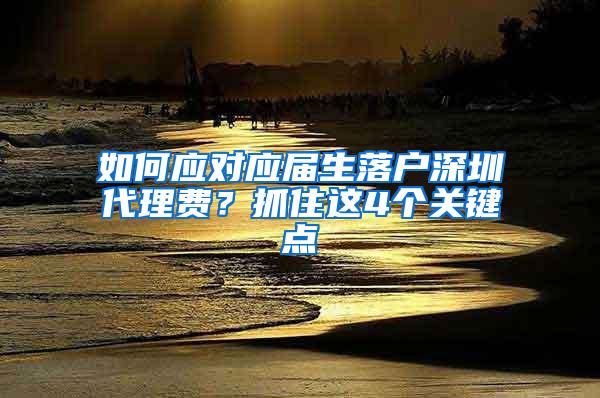 如何应对应届生落户深圳代理费？抓住这4个关键点